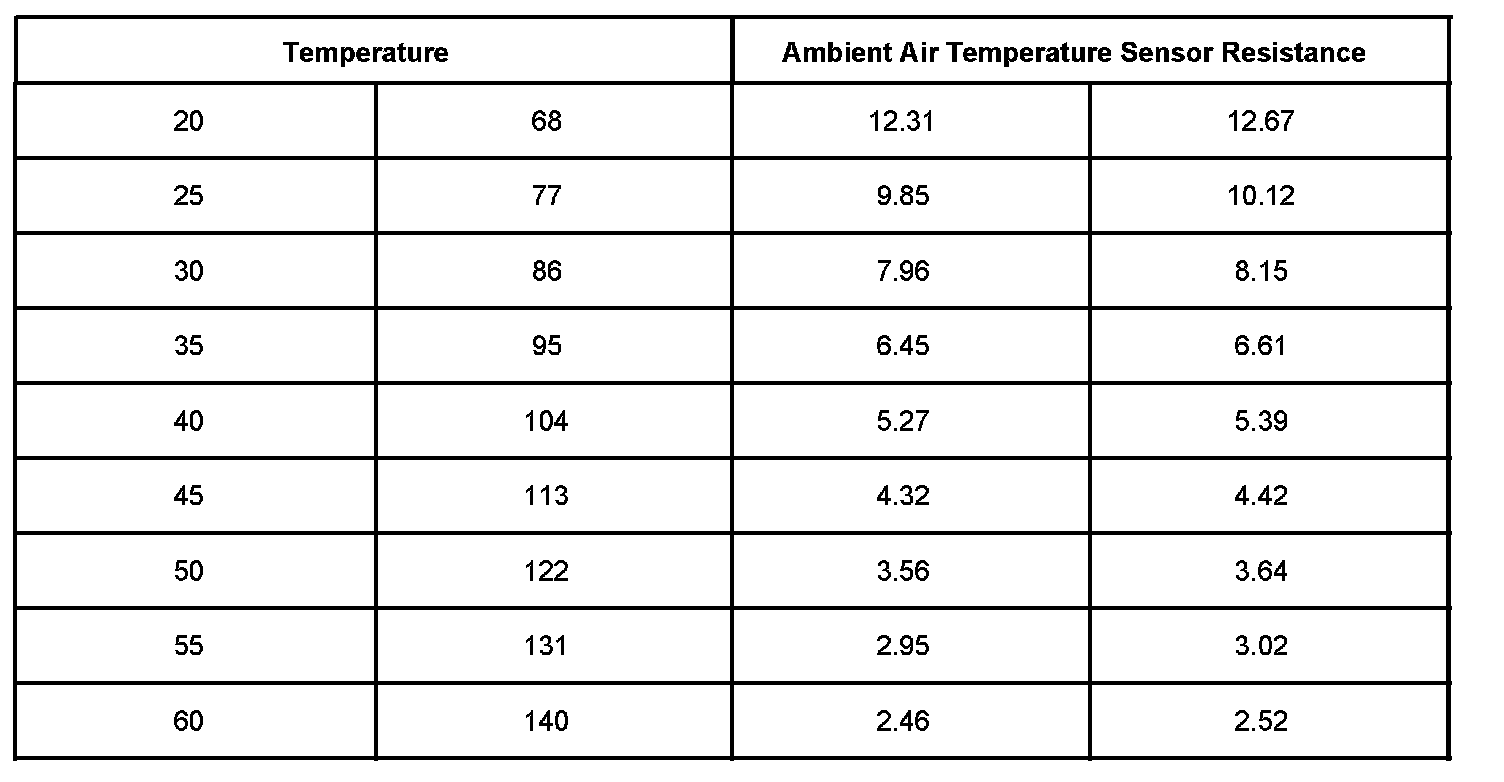 | Temperature | | Ambient Air Temperature Sensor Resistance | |
|---|---|---|---|
| 20 | 68 | 12.31 | 12.67 |
| 25 | 77 | 9.85 | 10.12 |
| 30 | 86 | 7.96 | 8.15 |
| 35 | 95 | 6.45 | 6.61 |
| 40 | 104 | 5.27 | 5.39 |
| 45 | 113 | 4.32 | 4.42 |
| 50 | 122 | 3.56 | 3.64 |
| 55 | 131 | 2.95 | 3.02 |
| 60 | 140 | 2.46 | 2.52 |